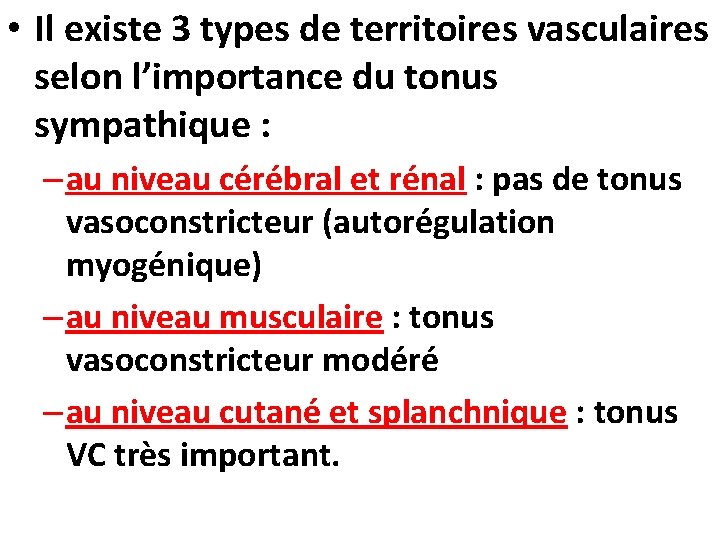 • Il existe 3 types de territoires vasculaires selon l’importance du tonus sympathique :

– au niveau cérébral et rénal : pas de tonus vasoconstricteur (autorégulation myogénique)

– au niveau musculaire : tonus vasoconstricteur modéré

– au niveau cutané et splanchnique : tonus VC très important.